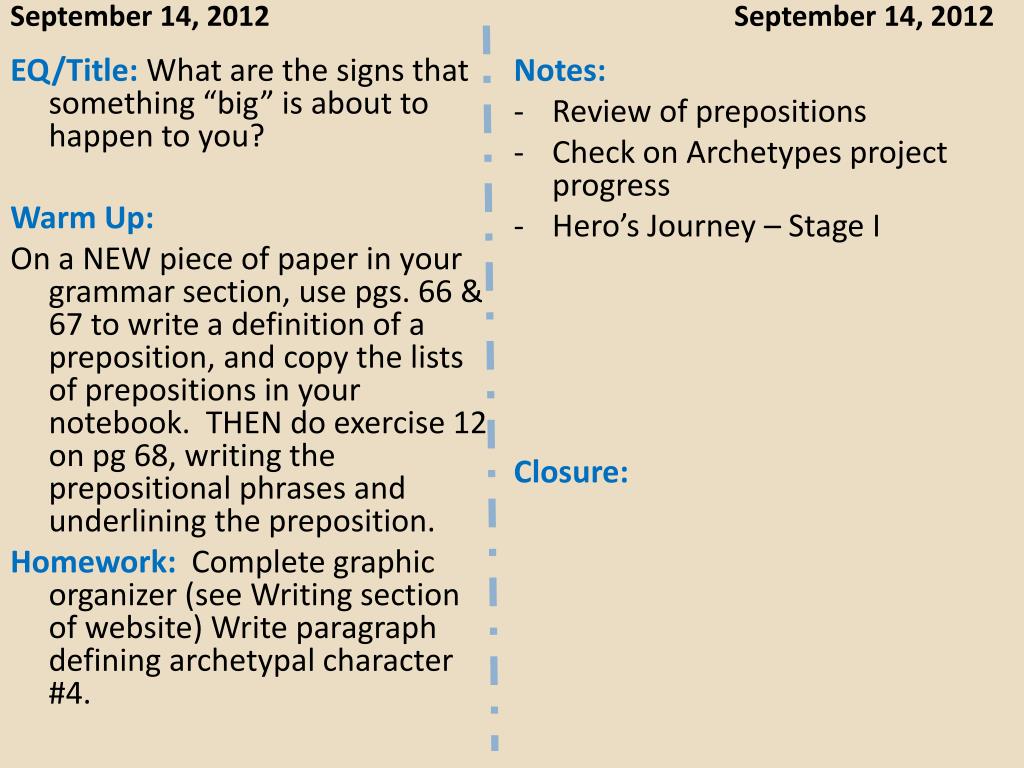 September 14, 2012

EQ/Title: What are the signs that something “big” is about to happen to you?

Warm Up:

On a NEW piece of paper in your grammar section, use pgs. 66 & 67 to write a definition of a preposition, and copy the lists of prepositions in your notebook. THEN do exercise 12 on pg 68, writing the prepositional phrases and underlining the preposition.

Homework: Complete graphic organizer (see Writing section of website) Write paragraph defining archetypal character #4.

September 14, 2012

Notes:
- Review of prepositions
- Check on Archetypes project progress
- Hero’s Journey – Stage I

Closure: